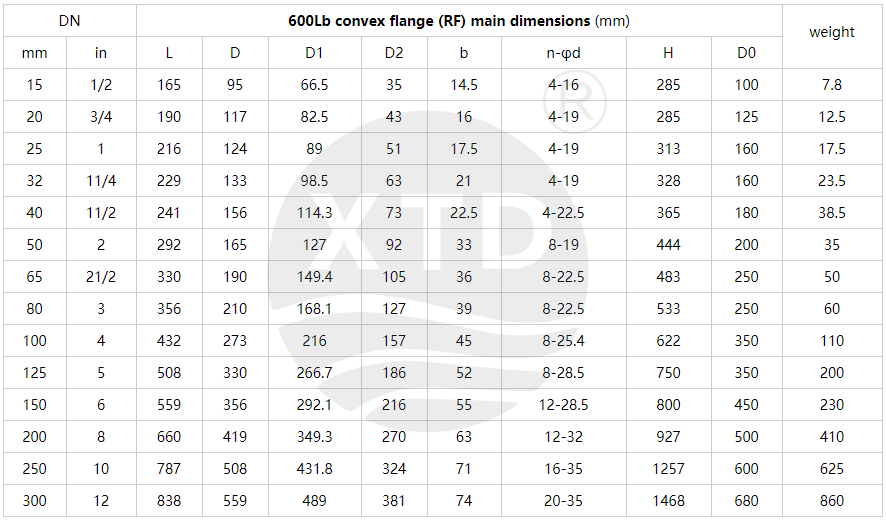 | DN | | 600Lb convex flange (RF) main dimensions (mm) | | | | | | | | weight |
|---|---|---|---|---|---|---|---|---|---|---|
| mm | in | L | D | D1 | D2 | b | n-φd | H | D0 | |
| 15 | 1/2 | 165 | 95 | 66.5 | 35 | 14.5 | 4-16 | 285 | 100 | 7.8 |
| 20 | 3/4 | 190 | 117 | 82.5 | 43 | 16 | 4-19 | 285 | 125 | 12.5 |
| 25 | 1 | 216 | 124 | 89 | 51 | 17.5 | 4-19 | 313 | 160 | 17.5 |
| 32 | 11/4 | 229 | 133 | 98.5 | 63 | 21 | 4-19 | 328 | 160 | 23.5 |
| 40 | 11/2 | 241 | 156 | 114.3 | 73 | 22.5 | 4-22.5 | 365 | 180 | 38.5 |
| 50 | 2 | 292 | 165 | 127 | 92 | 33 | 8-19 | 444 | 200 | 35 |
| 65 | 21/2 | 330 | 190 | 149.4 | 105 | 36 | 8-22.5 | 483 | 250 | 50 |
| 80 | 3 | 356 | 210 | 168.1 | 127 | 39 | 8-22.5 | 533 | 250 | 60 |
| 100 | 4 | 432 | 273 | 216 | 157 | 45 | 8-25.4 | 622 | 350 | 110 |
| 125 | 5 | 508 | 330 | 266.7 | 186 | 52 | 8-28.5 | 750 | 350 | 200 |
| 150 | 6 | 559 | 356 | 292.1 | 216 | 55 | 12-28.5 | 800 | 450 | 230 |
| 200 | 8 | 660 | 419 | 349.3 | 270 | 63 | 12-32 | 927 | 500 | 410 |
| 250 | 10 | 787 | 508 | 431.8 | 324 | 71 | 16-35 | 1257 | 600 | 625 |
| 300 | 12 | 838 | 559 | 489 | 381 | 74 | 20-35 | 1468 | 680 | 860 |

XTD ®